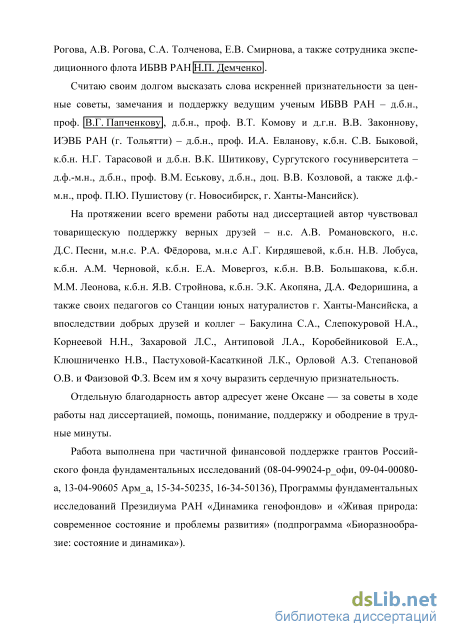 Рогова, А.В. Рогова, С.А. Толченова, Е.В. Смирнова, а также сотрудника экспедиционного флота ИБВВ РАН Н.П. Демченко.

Считаю своим долгом высказать слова искренней признательности за ценные советы, замечания и поддержку ведущим ученым ИБВВ РАН – д.б.н., проф. В.Г. Папченкову, д.б.н., проф. В.Т. Комову и д.г.н В.В. Законнову, ИЭВБ РАН (г. Тольятти) – д.б.н., проф. И.А. Евланову, к.б.н. С.В. Быковой, к.б.н. Н.Г. Тарасовой и д.б.н. В.К. Шитикову, Сургутского госуниверситета – д.ф.-м.н., д.б.н., проф. В.М. Еськову, д.б.н., доц. В.В. Козловой, а также д.ф.-м.н., проф. П.Ю. Пушистову (г. Новосибирск, г. Ханты-Мансийск).

На протяжении всего времени работы над диссертацией автор чувствовал товарищескую поддержку верных друзей – н.с. А.В. Романовского, н.с. Д.С. Песни, м.н.с. Р.А. Фёдорова, м.н.с А.Г. Кирдяшевой, к.б.н. Н.В. Лобуса, к.б.н. А.М. Черновой, к.б.н. Е.А. Мовергоз, к.б.н. В.В. Большакова, к.б.н. М.М. Леонова, к.б.н. Я.В. Стройнова, к.б.н. Э.К. Акопяна, Д.А. Федоришина, а также своих педагогов со Станции юных натуралистов г. Ханты-Мансийска, а впоследствии добрых друзей и коллег – Бакулина С.А., Слепокуровой Н.А., Корнеевой Н.Н., Захаровой Л.С., Антиповой Л.А., Коробейниковой Е.А., Клюшниченко Н.В., Пастуховой-Касаткиной Л.К., Орловой А.З. Степановой О.В. и Фаизовой Ф.З. Всем им я хочу выразить сердечную признательность.

Отдельную благодарность автор адресует жене Оксане — за советы в ходе работы над диссертацией, помощь, понимание, поддержку и ободрение в трудные минуты.

Работа выполнена при частичной финансовой поддержке грантов Российского фонда фундаментальных исследований (08-04-99024-р_офи, 09-04-00080-а, 13-04-90605 Арм_а, 15-34-50235, 16-34-50136), Программы фундаментальных исследований Президиума РАН «Динамика генофондов» и «Живая природа: современное состояние и проблемы развития» (подпрограмма «Биоразнообразие: состояние и динамика»).

dsLib.net
библиотека диссертаций